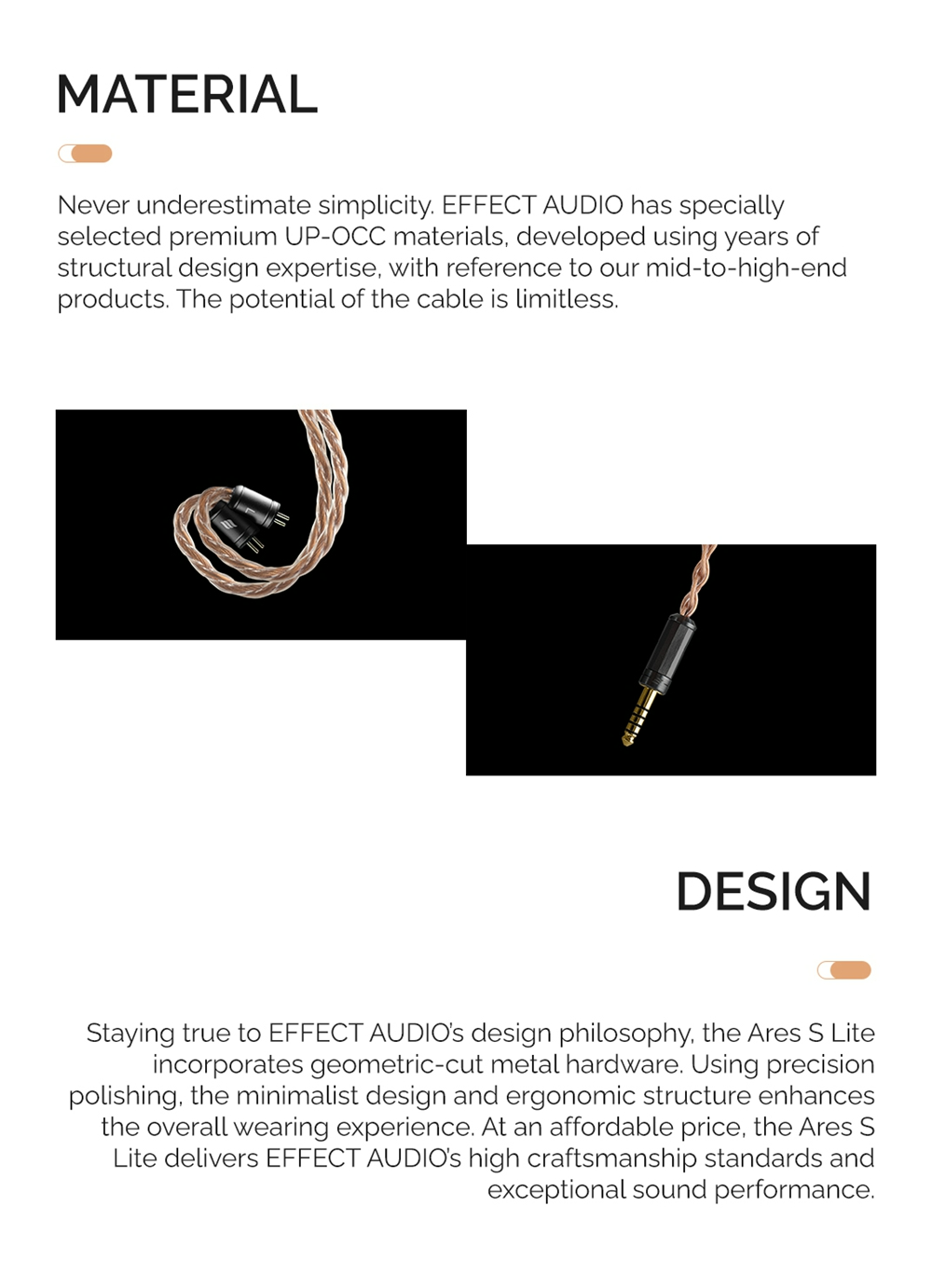 MATERIAL

Never underestimate simplicity. EFFECT AUDIO has specially selected premium UP-OCC materials, developed using years of structural design expertise, with reference to our mid-to-high-end products. The potential of the cable is limitless.

DESIGN

Staying true to EFFECT AUDIO's design philosophy, the Ares S Lite incorporates geometric-cut metal hardware. Using precision polishing, the minimalist design and ergonomic structure enhances the overall wearing experience. At an affordable price, the Ares S Lite delivers EFFECT AUDIO's high craftsmanship standards and exceptional sound performance.